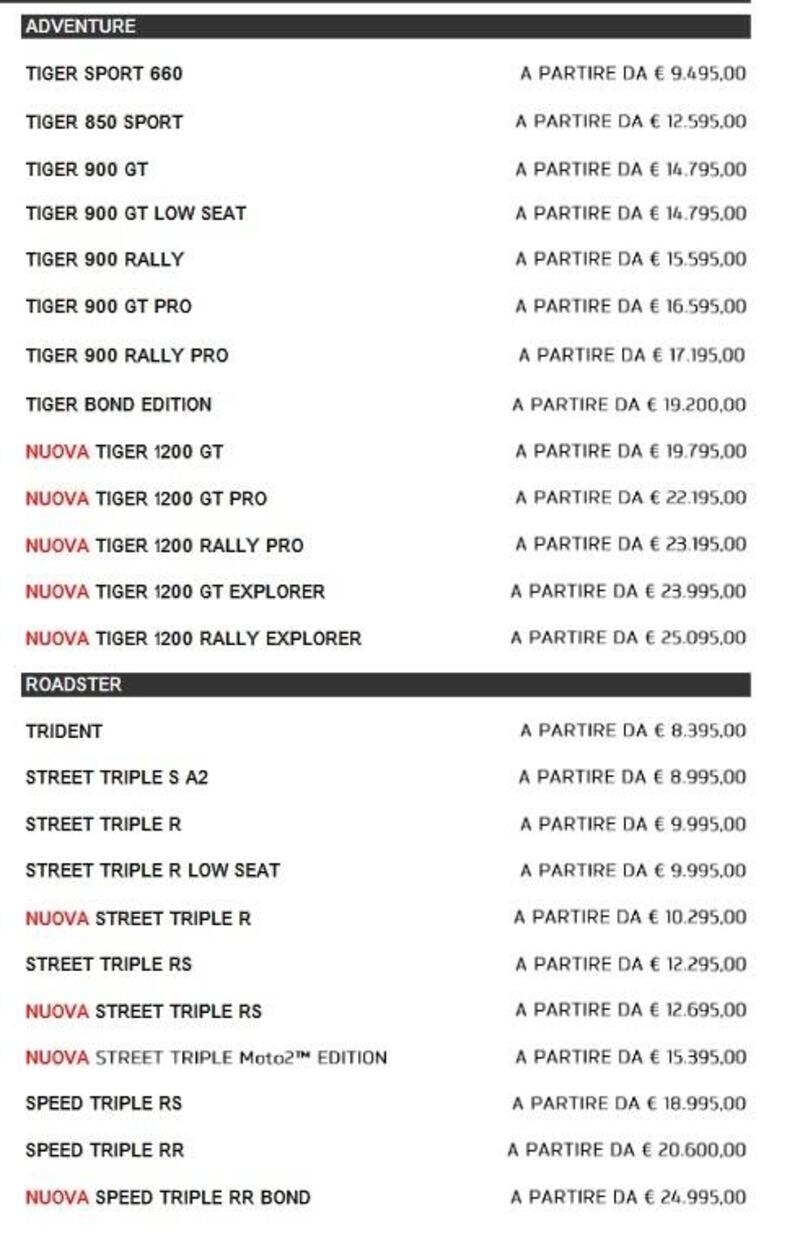 ADVENTURE

| | |
|---|---|
| TIGER SPORT 660 | A PARTIRE DA € 9.495,00 |
| TIGER 850 SPORT | A PARTIRE DA € 12.595,00 |
| TIGER 900 GT | A PARTIRE DA € 14.795,00 |
| TIGER 900 GT LOW SEAT | A PARTIRE DA € 14.795,00 |
| TIGER 900 RALLY | A PARTIRE DA € 15.595,00 |
| TIGER 900 GT PRO | A PARTIRE DA € 16.595,00 |
| TIGER 900 RALLY PRO | A PARTIRE DA € 17.195,00 |
| TIGER BOND EDITION | A PARTIRE DA € 19.200,00 |
| NUOVA TIGER 1200 GT | A PARTIRE DA € 19.795,00 |
| NUOVA TIGER 1200 GT PRO | A PARTIRE DA € 22.195,00 |
| NUOVA TIGER 1200 RALLY PRO | A PARTIRE DA € 23.195,00 |
| NUOVA TIGER 1200 GT EXPLORER | A PARTIRE DA € 23.995,00 |
| NUOVA TIGER 1200 RALLY EXPLORER | A PARTIRE DA € 25.095,00 |

ROADSTER

| | |
|---|---|
| TRIDENT | A PARTIRE DA € 8.395,00 |
| STREET TRIPLE S A2 | A PARTIRE DA € 8.995,00 |
| STREET TRIPLE R | A PARTIRE DA € 9.995,00 |
| STREET TRIPLE R LOW SEAT | A PARTIRE DA € 9.995,00 |
| NUOVA STREET TRIPLE R | A PARTIRE DA € 10.295,00 |
| STREET TRIPLE RS | A PARTIRE DA € 12.295,00 |
| NUOVA STREET TRIPLE RS | A PARTIRE DA € 12.695,00 |
| NUOVA STREET TRIPLE Moto2™ EDITION | A PARTIRE DA € 15.395,00 |
| SPEED TRIPLE RS | A PARTIRE DA € 18.995,00 |
| SPEED TRIPLE RR | A PARTIRE DA € 20.600,00 |
| NUOVA SPEED TRIPLE RR BOND | A PARTIRE DA € 24.995,00 |